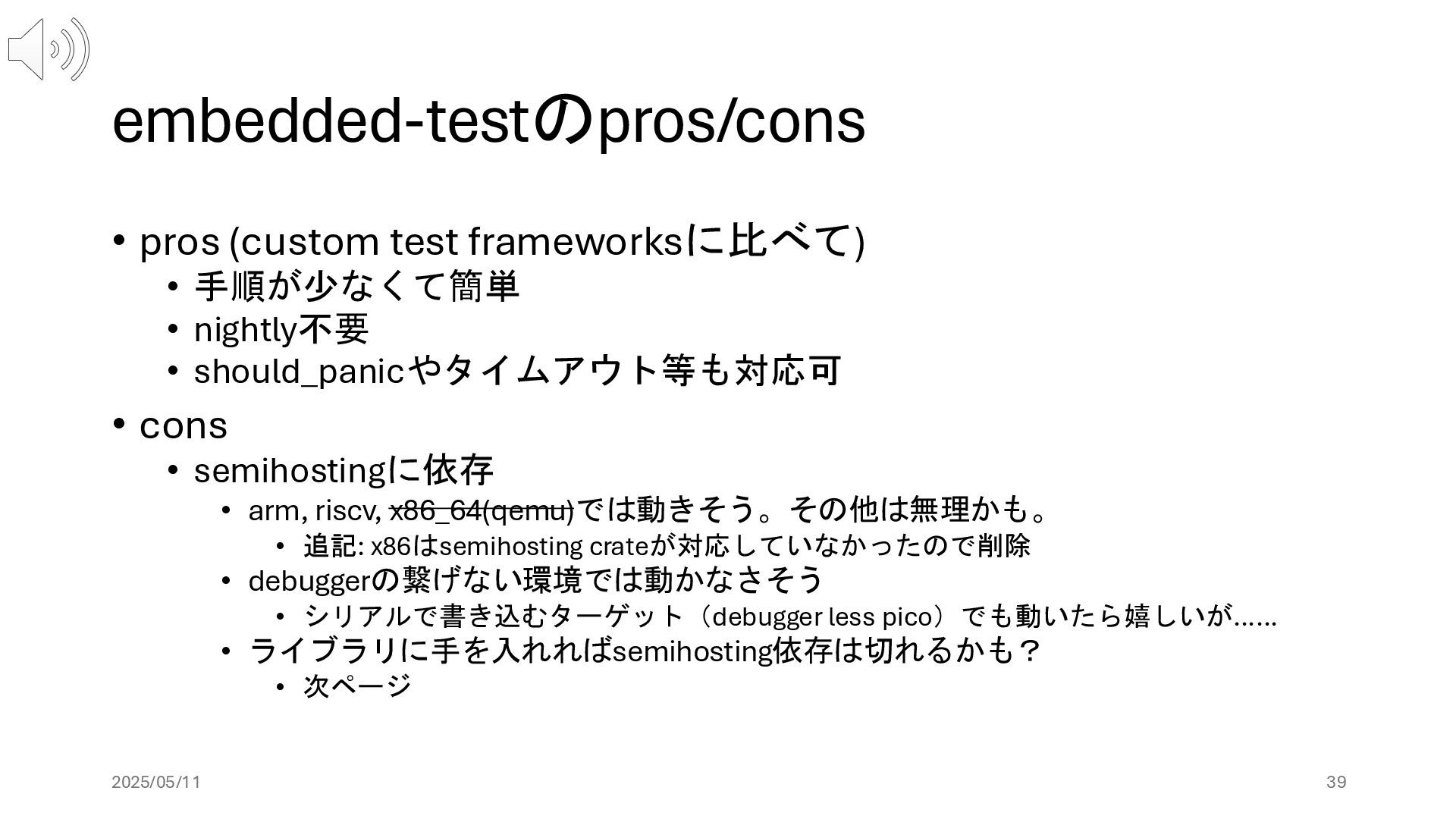 embedded-testのpros/cons

• pros (custom test frameworksに比べて)
• 手順が少なくて簡単
• nightly不要
• should_panicやタイムアウト等も対応可
• cons
• semihostingに依存
• arm, riscv, x86_64(qemu)では動きそう。その他は無理かも。
• 追記: x86はsemihosting crateが対応していなかったので削除
• debuggerの繋げない環境では動かなさそう
• シリアルで書き込むターゲット（debugger less pico）でも動いたら嬉しいが……
• ライブラリに手を入れればsemihosting依存は切れるかも？
• 次ページ

2025/05/11

39